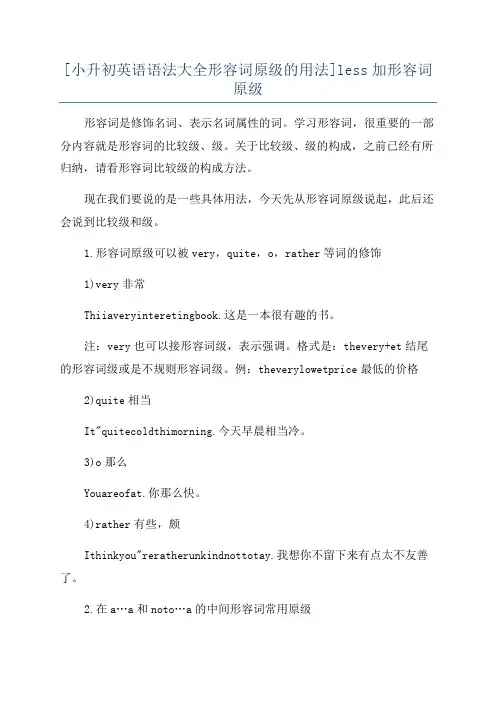 [小升初英语语法大全形容词原级的用法]less 加形容词原级

形容词是修饰名词、表示名词属性的词。学习形容词，很重要的一部分内容就是形容词的比较级、级。关于比较级、级的构成，之前已经有所归纳，请看形容词比较级的构成方法。

现在我们要说的是一些具体用法，今天先从形容词原级说起，此后还会说到比较级和级。

1.形容词原级可以被 very，quite，o，rather 等词的修饰

1)very 非常

Thiiaveryinteretingbook.这是一本很有趣的书。

注：very 也可以接形容词级，表示强调。格式是：thevery+et 结尾的形容词级或是不规则形容词级。例：theverylowetprice 最低的价格

2)quite 相当

It"quitecoldthimorning.今天早晨相当冷。

3)o 那么

Youareofat.你那么快。

4)rather 有些，颇

Ithinkyou"reratherunkindnottotay.我想你不留下来有点太不友善了。

2.在 a…a 和 noto…a 的中间形容词常用原级